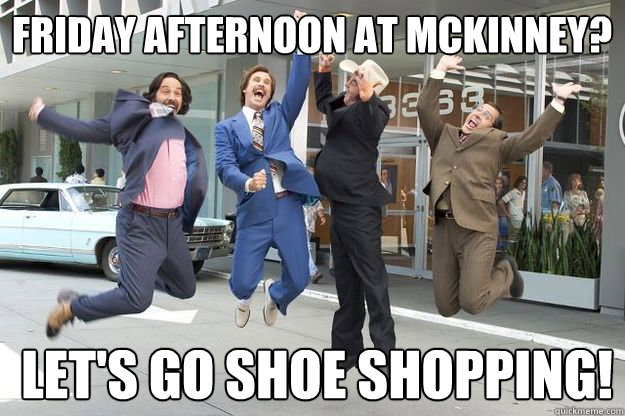 FRIDAY AFTERNOON AT MCKINNEY?

3363

LET'S GO SHOE SHOPPING!

quickmeme.com